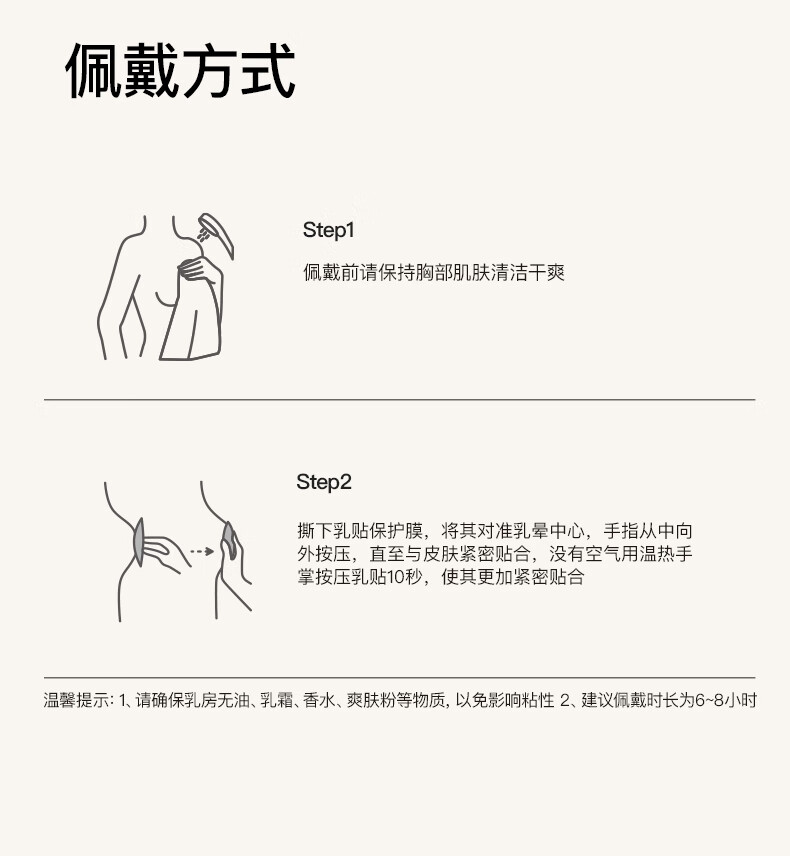 佩戴方式

Step1

佩戴前请保持胸部肌肤清洁干爽

Step2

撕下乳贴保护膜，将其对准乳晕中心，手指从中向外按压，直至与皮肤紧密贴合，没有空气用温热手掌按压乳贴10秒，使其更加紧密贴合

温馨提示：1、请确保乳房无油、乳霜、香水、爽肤粉等物质，以免影响粘性 2、建议佩戴时长为6~8小时